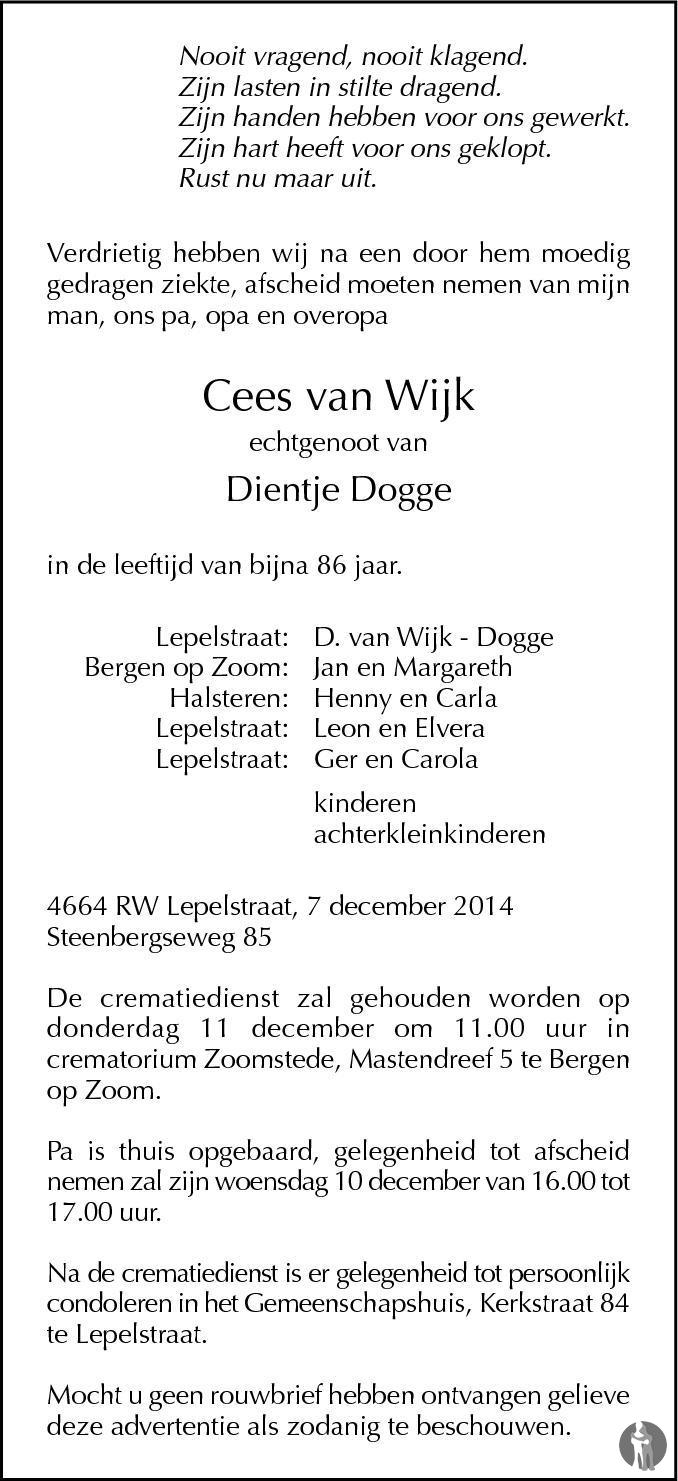 Nooit vragend, nooit klagend.
Zijn lasten in stilte dragend.
Zijn handen hebben voor ons gewerkt.
Zijn hart heeft voor ons geklopt.
Rust nu maar uit.

Verdrietig hebben wij na een door hem moedig gedragen ziekte, afscheid moeten nemen van mijn man, ons pa, opa en overopa

Cees van Wijk

echtgenoot van

Dientje Dogge

in de leeftijd van bijna 86 jaar.

Lepelstraat: D. van Wijk - Dogge
Bergen op Zoom: Jan en Margareth
Halsteren: Henny en Carla
Lepelstraat: Leon en Elvera
Lepelstraat: Ger en Carola

kinderen
achterkleinkinderen

4664 RW Lepelstraat, 7 december 2014
Steenbergseweg 85

De crematiedienst zal gehouden worden op donderdag 11 december om 11.00 uur in crematorium Zoomstede, Mastendreef 5 te Bergen op Zoom.

Pa is thuis opgebaard, gelegenheid tot afscheid nemen zal zijn woensdag 10 december van 16.00 tot 17.00 uur.

Na de crematiedienst is er gelegenheid tot persoonlijk condoleren in het Gemeenschapshuis, Kerkstraat 84 te Lepelstraat.

Mocht u geen rouwbrief hebben ontvangen gelieve deze advertentie als zodanig te beschouwen.